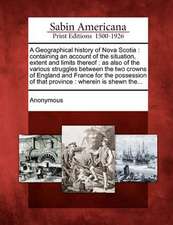 Sabin Americana
Print Editions 1500-1926

A Geographical history of Nova Scotia : containing an account of the situation, extent and limits thereof : as also of the various struggles between the two crowns of England and France for the possession of that province : wherein is shewn the...

Anonymous